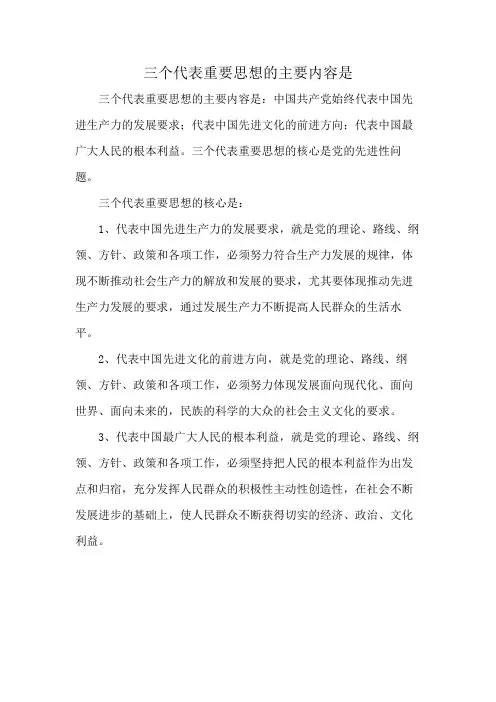 三个代表重要思想的主要内容是

三个代表重要思想的主要内容是：中国共产党始终代表中国先进生产力的发展要求；代表中国先进文化的前进方向；代表中国最广大人民的根本利益。三个代表重要思想的核心是党的先进性问题。

三个代表重要思想的核心是：

1、代表中国先进生产力的发展要求，就是党的理论、路线、纲领、方针、政策和各项工作，必须努力符合生产力发展的规律，体现不断推动社会生产力的解放和发展的要求，尤其要体现推动先进生产力发展的要求，通过发展生产力不断提高人民群众的生活水平。

2、代表中国先进文化的前进方向，就是党的理论、路线、纲领、方针、政策和各项工作，必须努力体现发展面向现代化、面向世界、面向未来的，民族的科学的大众的社会主义文化的要求。

3、代表中国最广大人民的根本利益，就是党的理论、路线、纲领、方针、政策和各项工作，必须坚持把人民的根本利益作为出发点和归宿，充分发挥人民群众的积极性主动性创造性，在社会不断发展进步的基础上，使人民群众不断获得切实的经济、政治、文化利益。